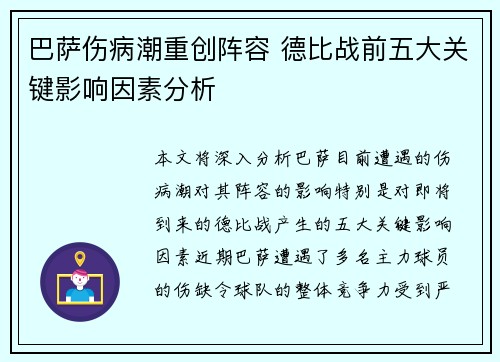 巴萨伤病潮重创阵容 德比战前五大关键影响因素分析

本文将深入分析巴萨目前遭遇的伤病潮对其阵容的影响特别是对即将到来的德比战产生的五大关键影响因素近期巴萨遭遇了多名主力球员的伤缺令球队的整体竞争力受到严